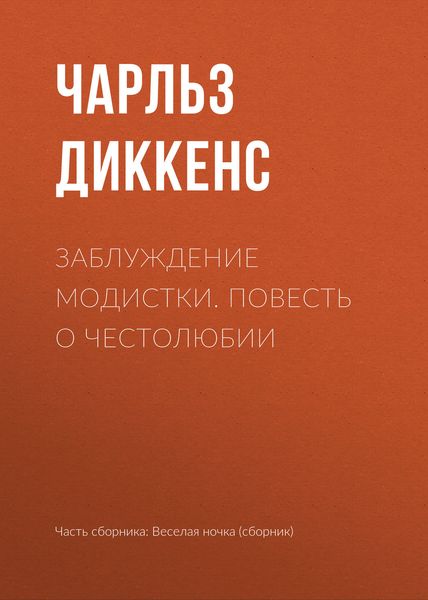 ЧАРЛЬЗ ДИККЕНС

ЗАБЛУЖДЕНИЕ МОДИСТКИ. ПОВЕСТЬ О ЧЕСТОЛЮБИИ

Часть сборника: Веселая ночка (сборник)